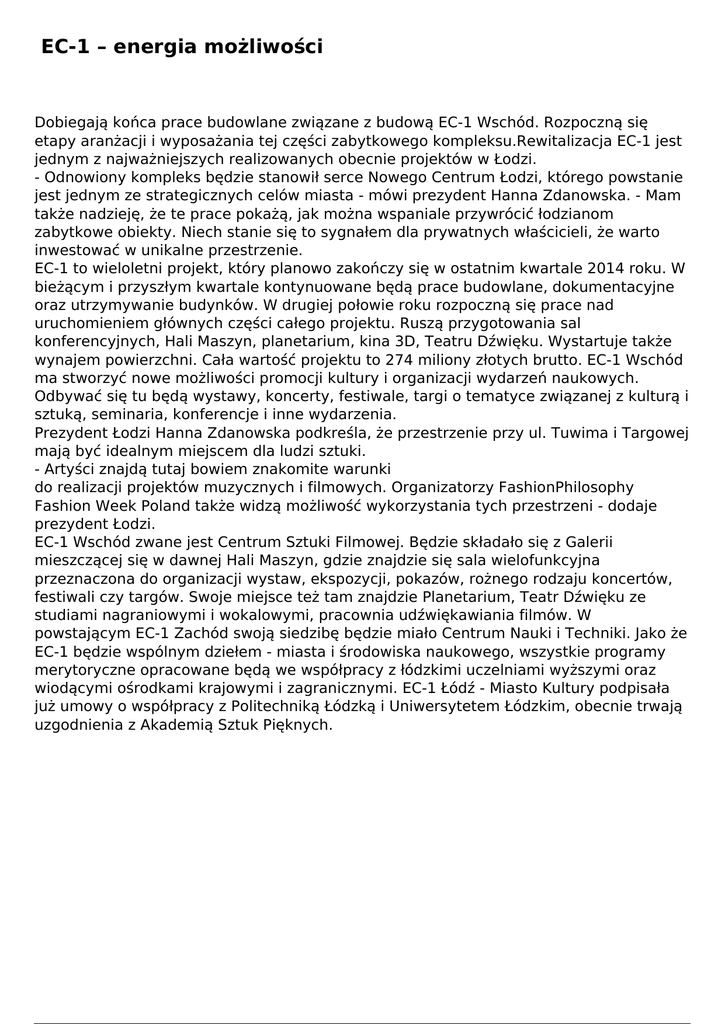 EC-1 – energia możliwości

Dobiegają końca prace budowlane związane z budową EC-1 Wschód. Rozpoczną się etapy aranżacji i wyposażania tej części zabytkowego kompleksu.Rewitalizacja EC-1 jest jednym z najważniejszych realizowanych obecnie projektów w Łodzi.
- Odnowiony kompleks będzie stanowił serce Nowego Centrum Łodzi, którego powstanie jest jednym ze strategicznych celów miasta - mówi prezydent Hanna Zdanowska. - Mam także nadzieję, że te prace pokażą, jak można wspaniale przywrócić łodzianom zabytkowe obiekty. Niech stanie się to sygnałem dla prywatnych właścicieli, że warto inwestować w unikalne przestrzenie.
EC-1 to wieloletni projekt, który planowo zakończy się w ostatnim kwartale 2014 roku. W bieżącym i przyszłym kwartale kontynuowane będą prace budowlane, dokumentacyjne oraz utrzymywanie budynków. W drugiej połowie roku rozpoczną się prace nad uruchomieniem głównych części całego projektu. Ruszą przygotowania sal konferencyjnych, Hali Maszyn, planetarium, kina 3D, Teatru Dźwięku. Wystartuje także wynajem powierzchni. Cała wartość projektu to 274 miliony złotych brutto. EC-1 Wschód ma stworzyć nowe możliwości promocji kultury i organizacji wydarzeń naukowych. Odbywać się tu będą wystawy, koncerty, festiwale, targi o tematyce związanej z kulturą i sztuką, seminaria, konferencje i inne wydarzenia.
Prezydent Łodzi Hanna Zdanowska podkreśla, że przestrzenie przy ul. Tuwima i Targowej mają być idealnym miejscem dla ludzi sztuki.
- Artyści znajdą tutaj bowiem znakomite warunki
do realizacji projektów muzycznych i filmowych. Organizatorzy FashionPhilosophy Fashion Week Poland także widzą możliwość wykorzystania tych przestrzeni - dodaje prezydent Łodzi.
EC-1 Wschód zwane jest Centrum Sztuki Filmowej. Będzie składało się z Galerii mieszczącej się w dawnej Hali Maszyn, gdzie znajdzie się sala wielofunkcyjna przeznaczona do organizacji wystaw, ekspozycji, pokazów, rożnego rodzaju koncertów, festiwali czy targów. Swoje miejsce też tam znajdzie Planetarium, Teatr Dźwięku ze studiami nagraniowymi i wokalowymi, pracownia udźwiękawiania filmów. W powstającym EC-1 Zachód swoją siedzibę będzie miało Centrum Nauki i Techniki. Jako że EC-1 będzie wspólnym dziełem - miasta i środowiska naukowego, wszystkie programy merytoryczne opracowane będą we współpracy z łódzkimi uczelniami wyższymi oraz wiodącymi ośrodkami krajowymi i zagranicznymi. EC-1 Łódź - Miasto Kultury podpisała już umowy o współpracy z Politechniką Łódzką i Uniwersytetem Łódzkim, obecnie trwają uzgodnienia z Akademią Sztuk Pięknych.